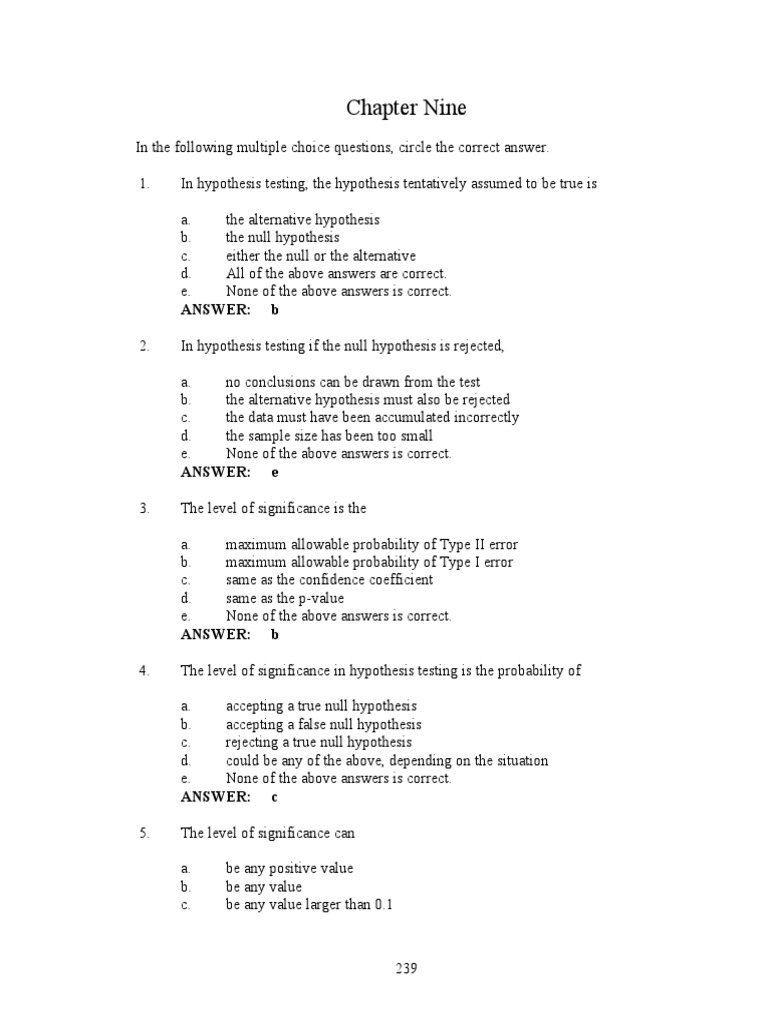 Chapter Nine

In the following multiple choice questions, circle the correct answer.

1. In hypothesis testing, the hypothesis tentatively assumed to be true is

a. the alternative hypothesis
b. the null hypothesis
c. either the null or the alternative
d. All of the above answers are correct.
e. None of the above answers is correct.
ANSWER: b

2. In hypothesis testing if the null hypothesis is rejected,

a. no conclusions can be drawn from the test
b. the alternative hypothesis must also be rejected
c. the data must have been accumulated incorrectly
d. the sample size has been too small
e. None of the above answers is correct.
ANSWER: e

3. The level of significance is the

a. maximum allowable probability of Type II error
b. maximum allowable probability of Type I error
c. same as the confidence coefficient
d. same as the p-value
e. None of the above answers is correct.
ANSWER: b

4. The level of significance in hypothesis testing is the probability of

a. accepting a true null hypothesis
b. accepting a false null hypothesis
c. rejecting a true null hypothesis
d. could be any of the above, depending on the situation
e. None of the above answers is correct.
ANSWER: c

5. The level of significance can

a. be any positive value
b. be any value
c. be any value larger than 0.1

239